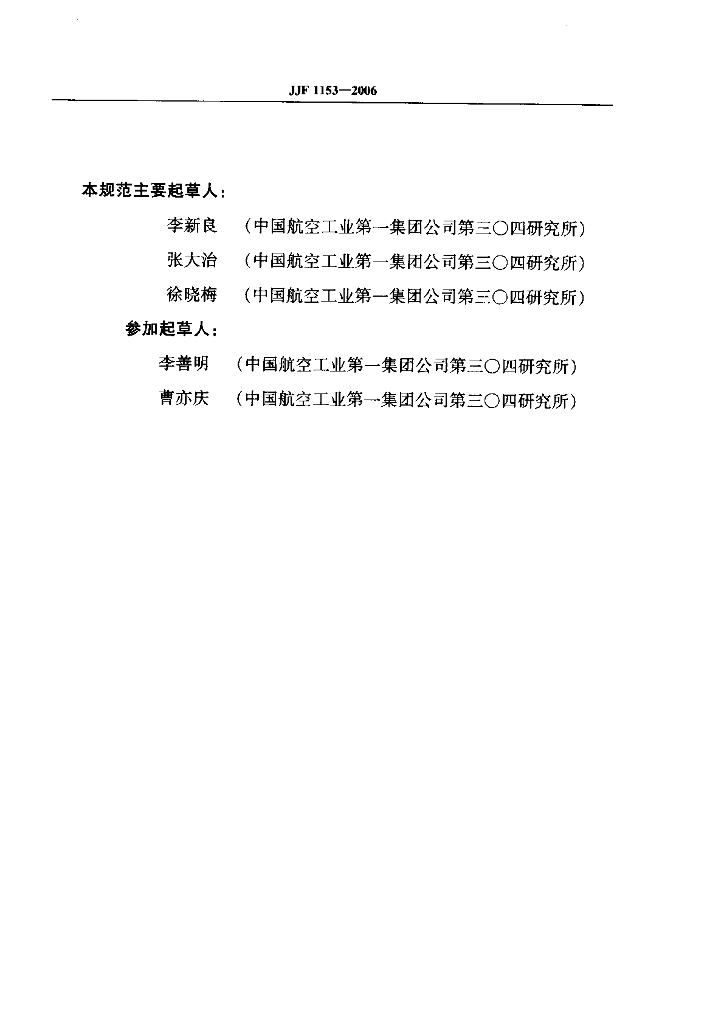 JJF 1153—2006

本规范主要起草人：

李新良　（中国航空工业第一集团公司第三〇四研究所）

张大治　（中国航空工业第一集团公司第三〇四研究所）

徐晓梅　（中国航空工业第一集团公司第三〇四研究所）

参加起草人：

李善明　（中国航空工业第一集团公司第三〇四研究所）

曹亦庆　（中国航空工业第一集团公司第三〇四研究所）